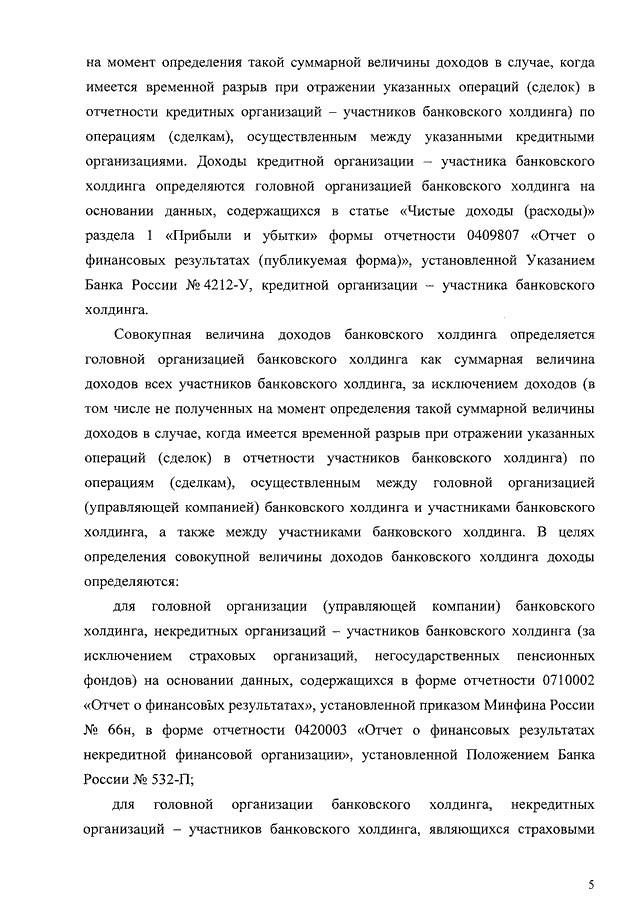 на момент определения такой суммарной величины доходов в случае, когда имеется временной разрыв при отражении указанных операций (сделок) в отчетности кредитных организаций – участников банковского холдинга) по операциям (сделкам), осуществленным между указанными кредитными организациями. Доходы кредитной организации – участника банковского холдинга определяются головной организацией банковского холдинга на основании данных, содержащихся в статье «Чистые доходы (расходы)» раздела 1 «Прибыли и убытки» формы отчетности 0409807 «Отчет о финансовых результатах (публикуемая форма)», установленной Указанием Банка России № 4212-У, кредитной организации – участника банковского холдинга.

Совокупная величина доходов банковского холдинга определяется головной организацией банковского холдинга как суммарная величина доходов всех участников банковского холдинга, за исключением доходов (в том числе не полученных на момент определения такой суммарной величины доходов в случае, когда имеется временной разрыв при отражении указанных операций (сделок) в отчетности участников банковского холдинга) по операциям (сделкам), осуществленным между головной организацией (управляющей компанией) банковского холдинга и участниками банковского холдинга, а также между участниками банковского холдинга. В целях определения совокупной величины доходов банковского холдинга доходы определяются:

для головной организации (управляющей компании) банковского холдинга, некредитных организаций – участников банковского холдинга (за исключением страховых организаций, негосударственных пенсионных фондов) на основании данных, содержащихся в форме отчетности 0710002 «Отчет о финансовых результатах», установленной приказом Минфина России № 66н, в форме отчетности 0420003 «Отчет о финансовых результатах некредитной финансовой организации», установленной Положением Банка России № 532-П;

для головной организации банковского холдинга, некредитных организаций – участников банковского холдинга, являющихся страховыми

5